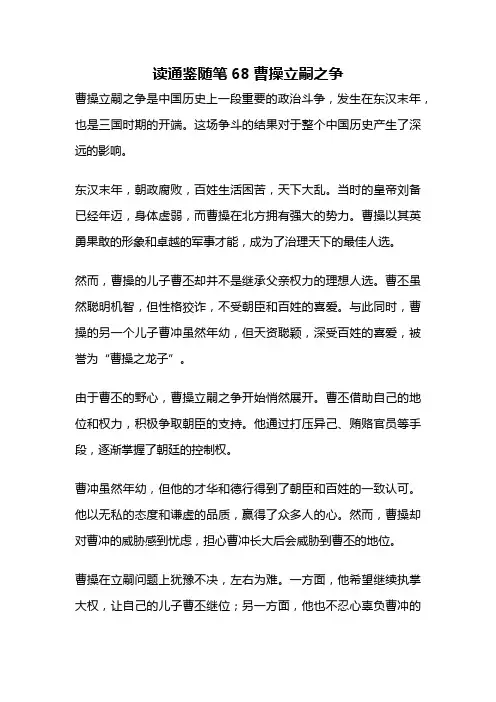 读通鉴随笔 68 曹操立嗣之争

曹操立嗣之争是中国历史上一段重要的政治斗争，发生在东汉末年，也是三国时期的开端。这场争斗的结果对于整个中国历史产生了深远的影响。

东汉末年，朝政腐败，百姓生活困苦，天下大乱。当时的皇帝刘备已经年迈，身体虚弱，而曹操在北方拥有强大的势力。曹操以其英勇果敢的形象和卓越的军事才能，成为了治理天下的最佳人选。

然而，曹操的儿子曹丕却并不是继承父亲权力的理想人选。曹丕虽然聪明机智，但性格狡诈，不受朝臣和百姓的喜爱。与此同时，曹操的另一个儿子曹冲虽然年幼，但天资聪颖，深受百姓的喜爱，被誉为“曹操之龙子”。

由于曹丕的野心，曹操立嗣之争开始悄然展开。曹丕借助自己的地位和权力，积极争取朝臣的支持。他通过打压异己、贿赂官员等手段，逐渐掌握了朝廷的控制权。

曹冲虽然年幼，但他的才华和德行得到了朝臣和百姓的一致认可。他以无私的态度和谦虚的品质，赢得了众多人的心。然而，曹操却对曹冲的威胁感到忧虑，担心曹冲长大后会威胁到曹丕的地位。

曹操在立嗣问题上犹豫不决，左右为难。一方面，他希望继续执掌大权，让自己的儿子曹丕继位；另一方面，他也不忍心辜负曹冲的